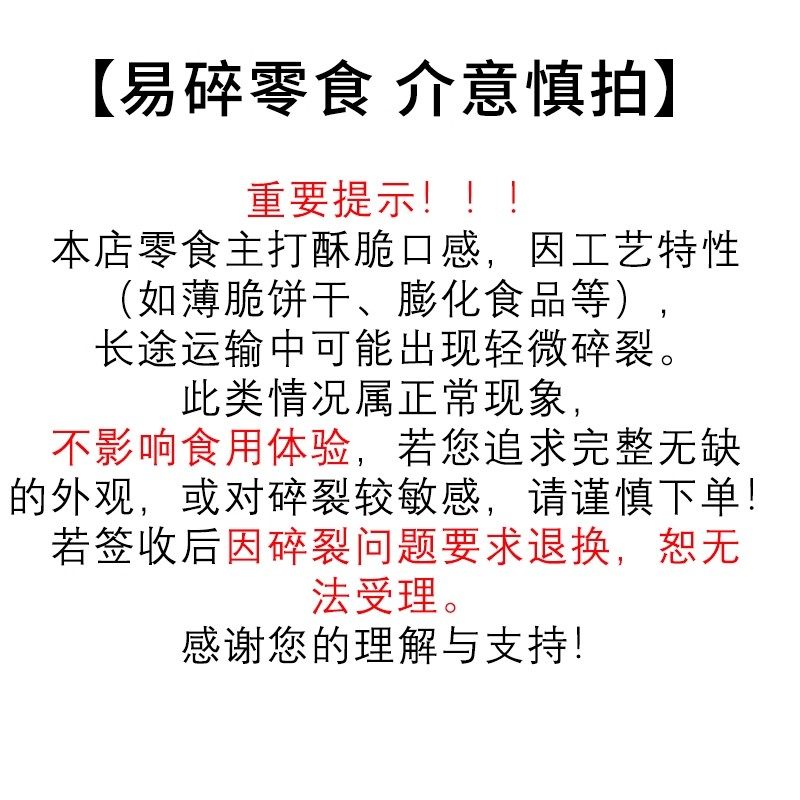 【易碎零食 介意慎拍】

重要提示！！！
本店零食主打酥脆口感，因工艺特性（如薄脆饼干、膨化食品等），长途运输中可能出现轻微碎裂。此类情况属正常现象，不影响食用体验，若您追求完整无缺的外观，或对碎裂较敏感，请谨慎下单！若签收后因碎裂问题要求退换，恕无法受理。
感谢您的理解与支持！